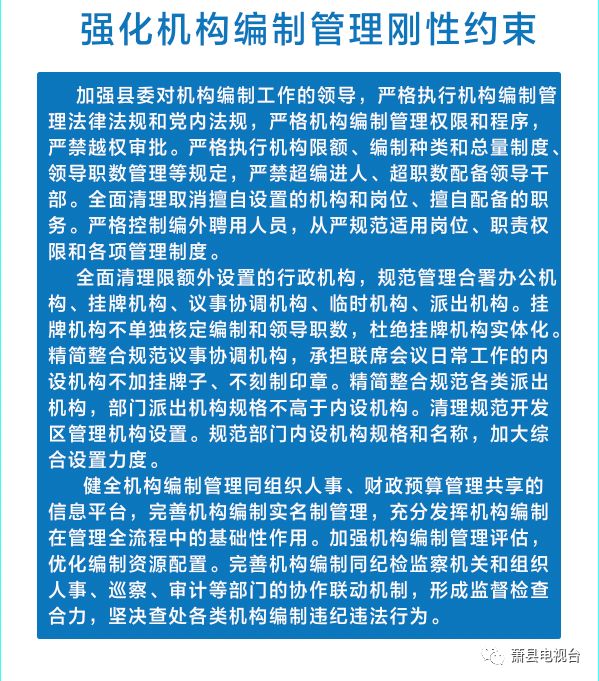 强化机构编制管理刚性约束

加强县委对机构编制工作的领导，严格执行机构编制管理法律法规和党内法规，严格机构编制管理权限和程序，严禁越权审批。严格执行机构限额、编制种类和总量制度、领导职数管理等规定，严禁超编进人、超职数配备领导干部。全面清理取消擅自设置的机构和岗位、擅自配备的职务。严格控制编外聘用人员，从严规范适用岗位、职责权限和各项管理制度。

全面清理限额外设置的行政机构，规范管理合署办公机构、挂牌机构、议事协调机构、临时机构、派出机构。挂牌机构不单独核定编制和领导职数，杜绝挂牌机构实体化。精简整合规范议事协调机构，承担联席会议日常工作的内设机构不加挂牌子、不刻制印章。精简整合规范各类派出机构，部门派出机构规格不高于内设机构。清理规范开发区管理机构设置。规范部门内设机构规格和名称，加大综合设置力度。

健全机构编制管理同组织人事、财政预算管理共享的信息平台，完善机构编制实名制管理，充分发挥机构编制在管理全流程中的基础性作用。加强机构编制管理评估，优化编制资源配置。完善机构编制同纪检监察机关和组织人事、巡察、审计等部门的协作联动机制，形成监督检查合力，坚决查处各类机构编制违纪违法行为。

萧县电视台